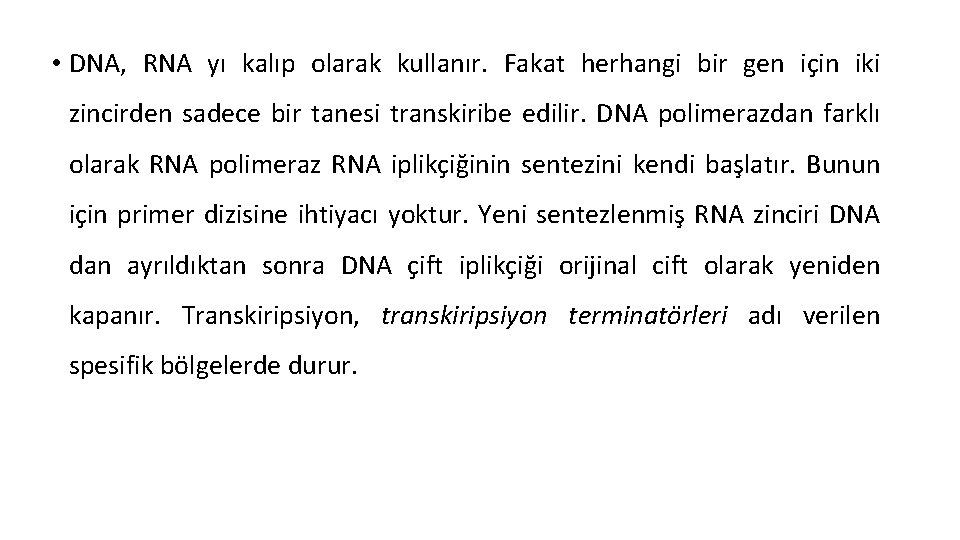 • DNA, RNA yı kalıp olarak kullanır. Fakat herhangi bir gen için iki zincirden sadece bir tanesi transkiribe edilir. DNA polimerazdan farklı olarak RNA polimeraz RNA iplikçiğinin sentezini kendi başlatır. Bunun için primer dizisine ihtiyacı yoktur. Yeni sentezlenmiş RNA zinciri DNA dan ayrıldıktan sonra DNA çift iplikçiği orijinal cift olarak yeniden kapanır. Transkiripsiyon, transkiripsiyon terminatörleri adı verilen spesifik bölgelerde durur.